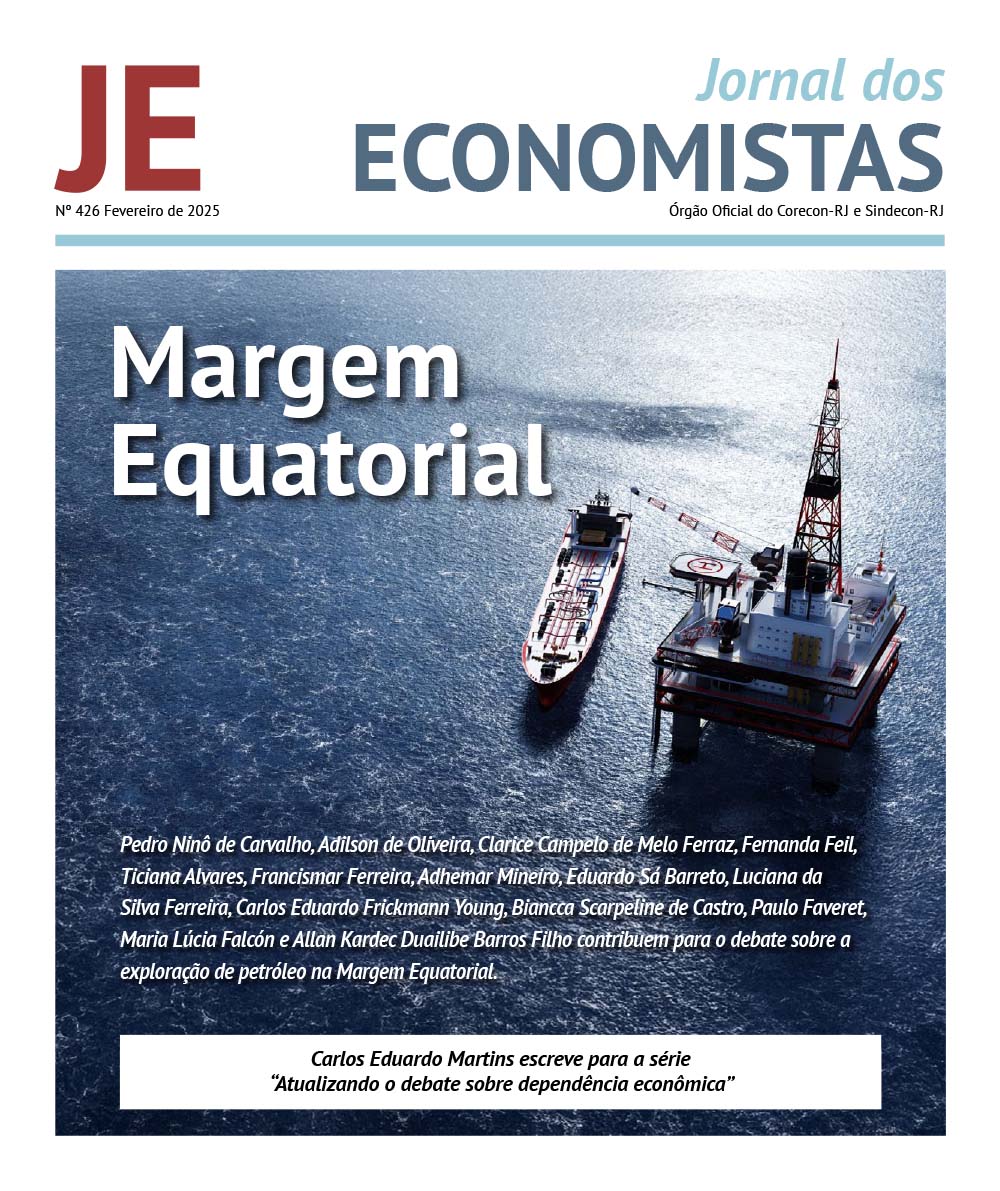 JE

Jornal dos ECONOMISTAS

Nº 426 Fevereiro de 2025

Órgão Oficial do Corecon-RJ e Sindecon-RJ

Margem Equatorial

Pedro Ninô de Carvalho, Adilson de Oliveira, Clarice Campelo de Melo Ferraz, Fernanda Feil, Ticiana Alvares, Francismar Ferreira, Adhemar Mineiro, Eduardo Sá Barreto, Luciana da Silva Ferreira, Carlos Eduardo Frickmann Young, Biancca Scarpeline de Castro, Paulo Faveret, Maria Lúcia Falcón e Allan Kardec Duailibe Barros Filho contribuem para o debate sobre a exploração de petróleo na Margem Equatorial.

Carlos Eduardo Martins escreve para a série "Atualizando o debate sobre dependência econômica"